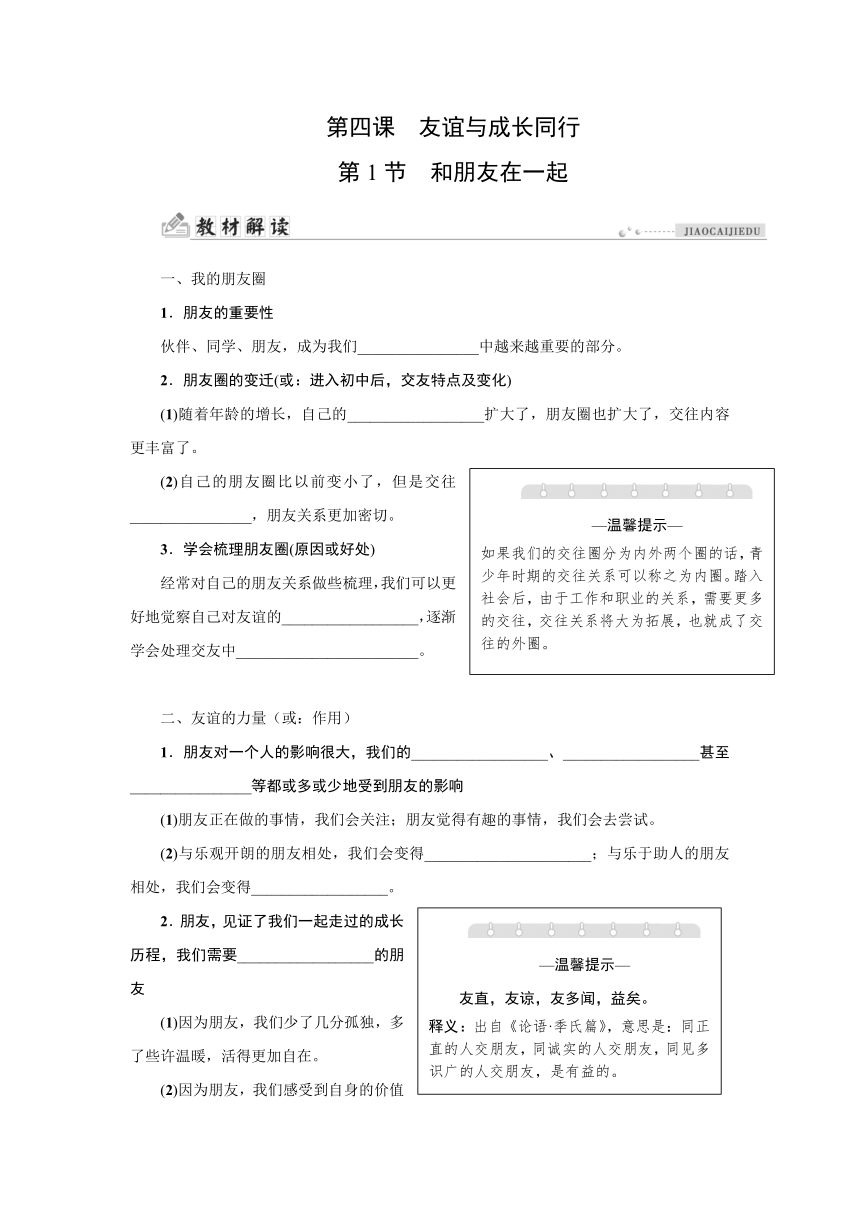 第四课　友谊与成长同行

第 1 节　和朋友在一起

教材解读

JIAOCAIJIEDU

一、我的朋友圈

1．朋友的重要性

伙伴、同学、朋友，成为我们________________中越来越重要的部分。

2．朋友圈的变迁(或：进入初中后，交友特点及变化)

(1)随着年龄的增长，自己的__________________扩大了，朋友圈也扩大了，交往内容更丰富了。

(2)自己的朋友圈比以前变小了，但是交往________________，朋友关系更加密切。

3．学会梳理朋友圈(原因或好处)

经常对自己的朋友关系做些梳理，我们可以更好地觉察自己对友谊的__________________，逐渐学会处理交友中________________________。

—温馨提示—

如果我们的交往圈分为内外两个圈的话，青少年时期的交往关系可以称之为内圈。踏入社会后，由于工作和职业的关系，需要更多的交往，交往关系将大为拓展，也就成了交往的外圈。

二、友谊的力量（或：作用）

1．朋友对一个人的影响很大，我们的__________________、__________________甚至________________等都或多或少地受到朋友的影响

(1)朋友正在做的事情，我们会关注；朋友觉得有趣的事情，我们会去尝试。

(2)与乐观开朗的朋友相处，我们会变得______________________；与乐于助人的朋友相处，我们会变得__________________。

2．朋友，见证了我们一起走过的成长历程，我们需要__________________的朋友

(1)因为朋友，我们少了几分孤独，多了些许温暖，活得更加自在。

(2)因为朋友，我们感受到自身的价值

—温馨提示—

友直，友谅，友多闻，益矣。

释义：出自《论语·季氏篇》，意思是：同正直的人交朋友，同诚实的人交朋友，同见多识广的人交朋友，是有益的。